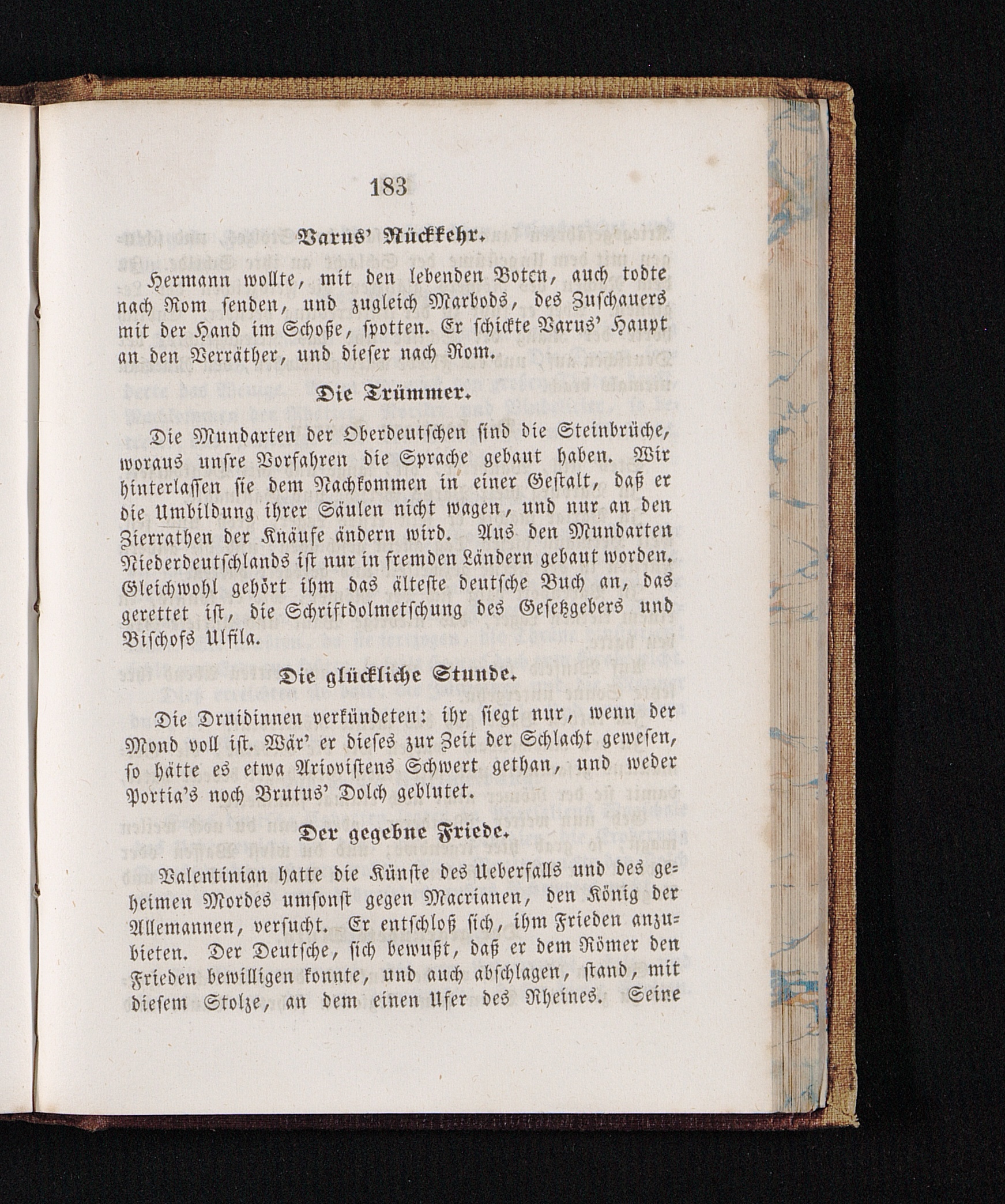 183

Varus' Rückkehr.

Hermann wollte, mit den lebenden Boten, auch todte nach Rom senden, und zugleich Marbods, des Zuschauers mit der Hand im Schoße, spotten. Er schickte Varus' Haupt an den Verräther, und dieser nach Rom.

Die Trümmer.

Die Mundarten der Oberdeutschen sind die Steinbrüche, woraus unsre Vorfahren die Sprache gebaut haben. Wir hinterlassen sie dem Nachkommen in einer Gestalt, daß er die Umbildung ihrer Säulen nicht wagen, und nur an den Zierrathen der Knäufe ändern wird. Aus den Mundarten Niederdeutschlands ist nur in fremden Ländern gebaut worden. Gleichwohl gehört ihm das älteste deutsche Buch an, das gerettet ist, die Schriftdolmetschung des Gesetzgebers und Bischofs Ulfila.

Die glückliche Stunde.

Die Druidinnen verkündeten: ihr siegt nur, wenn der Mond voll ist. Wär' er dieses zur Zeit der Schlacht gewesen, so hätte es etwa Ariovistens Schwert gethan, und weder Portia's noch Brutus' Dolch geblutet.

Der gegebne Friede.

Valentinian hatte die Künste des Ueberfalls und des geheimen Mordes umsonst gegen Macrianen, den König der Allemannen, versucht. Er entschloß sich, ihm Frieden anzubieten. Der Deutsche, sich bewußt, daß er dem Römer den Frieden bewilligen konnte, und auch abschlagen, stand, mit diesem Stolze, an dem einen Ufer des Rheines. Seine